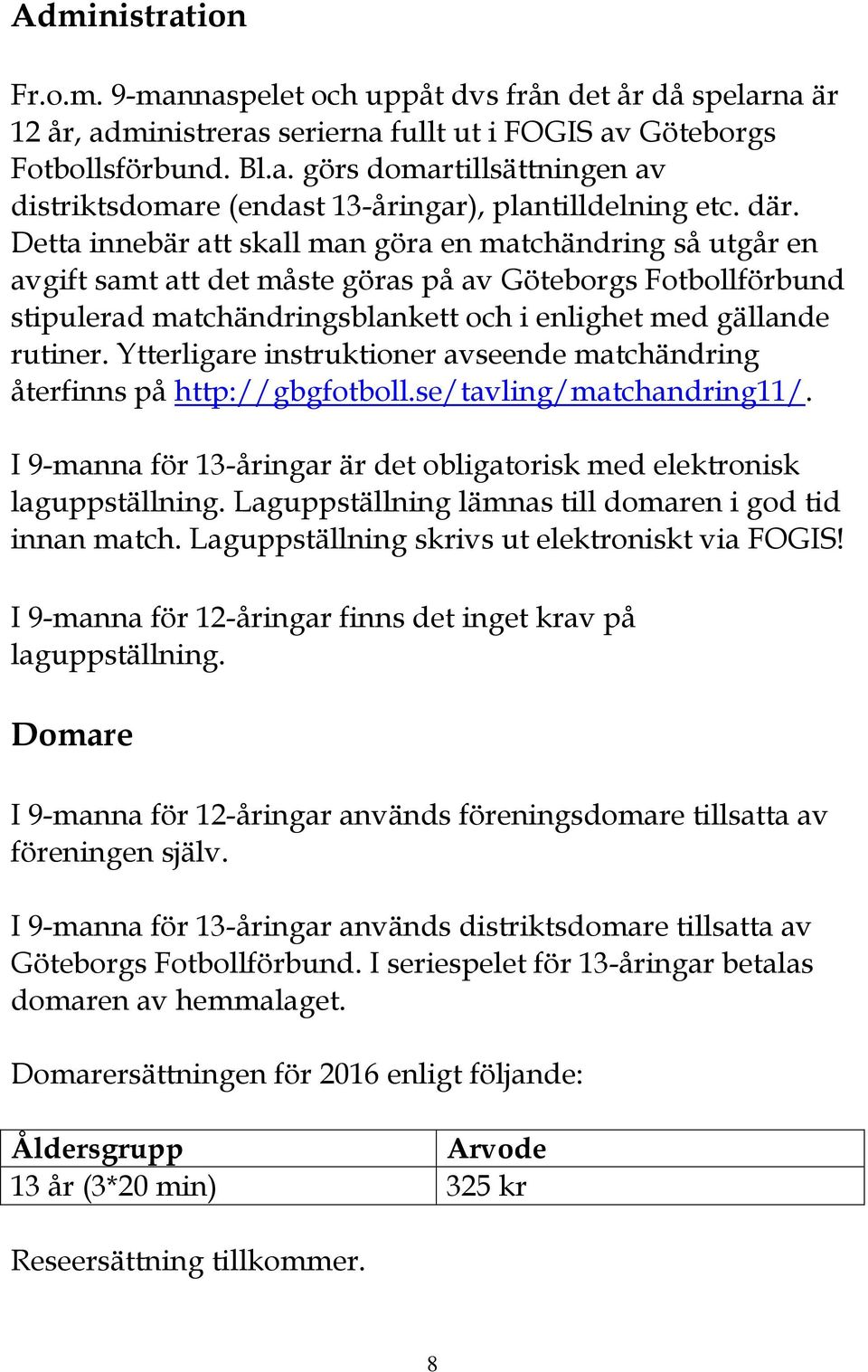 Administration

Fr.o.m. 9-mannaspelet och uppåt dvs från det år då spelarna är 12 år, administreras serierna fullt ut i FOGIS av Göteborgs Fotbollsförbund. Bl.a. görs domartillsättningen av distriktsdomare (endast 13-åringar), plantilldelning etc. där. Detta innebär att skall man göra en matchändring så utgår en avgift samt att det måste göras på av Göteborgs Fotbollförbund stipulerad matchändringsblankett och i enlighet med gällande rutiner. Ytterligare instruktioner avseende matchändring återfinns på http://gbgfotboll.se/tavling/matchandring11/.

I 9-manna för 13-åringar är det obligatorisk med elektronisk laguppställning. Laguppställning lämnas till domaren i god tid innan match. Laguppställning skrivs ut elektroniskt via FOGIS!

I 9-manna för 12-åringar finns det inget krav på laguppställning.

Domare

I 9-manna för 12-åringar används föreningsdomare tillsatta av föreningen själv.

I 9-manna för 13-åringar används distriktsdomare tillsatta av Göteborgs Fotbollförbund. I seriespelet för 13-åringar betalas domaren av hemmalaget.

Domarersättningen för 2016 enligt följande:

| Åldersgrupp | Arvode |
|---|---|
| 13 år (3*20 min) | 325 kr |

Reseersättning tillkommer.

8